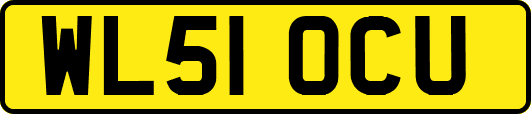 WL51 OCU